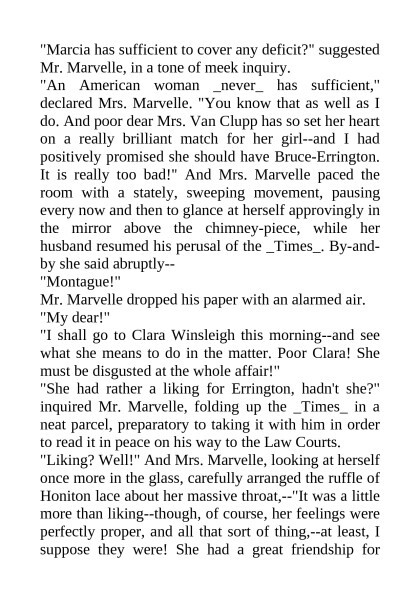 "Marcia has sufficient to cover any deficit?" suggested Mr. Marvelle, in a tone of meek inquiry.

"An American woman _never_ has sufficient," declared Mrs. Marvelle. "You know that as well as I do. And poor dear Mrs. Van Clupp has so set her heart on a really brilliant match for her girl--and I had positively promised she should have Bruce-Errington. It is really too bad!" And Mrs. Marvelle paced the room with a stately, sweeping movement, pausing every now and then to glance at herself approvingly in the mirror above the chimney-piece, while her husband resumed his perusal of the _Times_. By-and-by she said abruptly--

"Montague!"

Mr. Marvelle dropped his paper with an alarmed air.

"My dear!"

"I shall go to Clara Winsleigh this morning--and see what she means to do in the matter. Poor Clara! She must be disgusted at the whole affair!"

"She had rather a liking for Errington, hadn't she?" inquired Mr. Marvelle, folding up the _Times_ in a neat parcel, preparatory to taking it with him in order to read it in peace on his way to the Law Courts.

"Liking? Well!" And Mrs. Marvelle, looking at herself once more in the glass, carefully arranged the ruffle of Honiton lace about her massive throat,--"It was a little more than liking--though, of course, her feelings were perfectly proper, and all that sort of thing,--at least, I suppose they were! She had a great friendship for